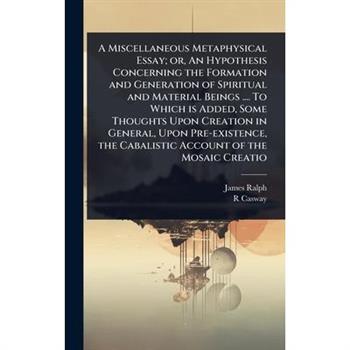 A Miscellaneous Metaphysical Essay; or, An Hypothesis Concerning the Formation and Generation of Spiritual and Material Beings ... To Which is Added, Some Thoughts Upon Creation in General, Upon Pre-existence, the Cabalistic Account of the Mosaic Creatio

James Ralph
R Casway